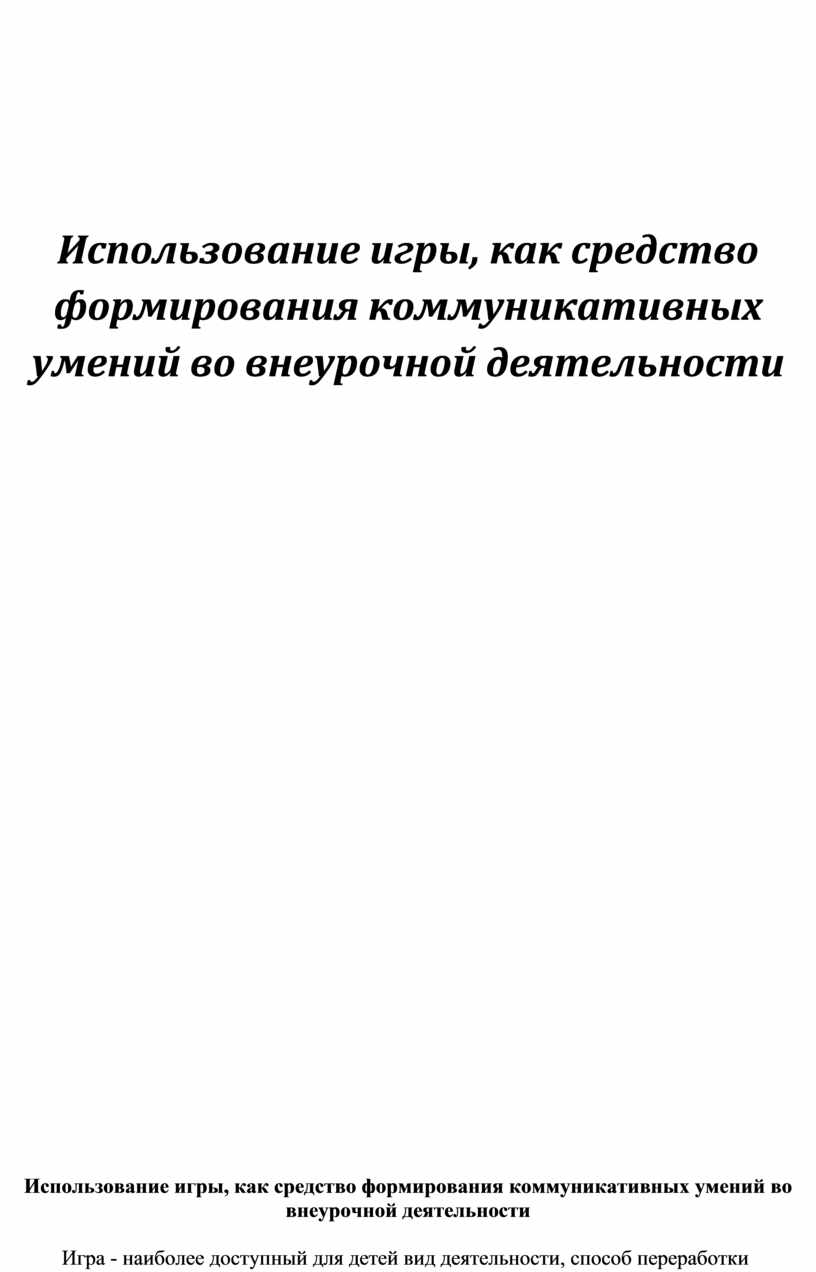 Использование игры, как средство формирования коммуникативных умений во внеурочной деятельности

Использование игры, как средство формирования коммуникативных умений во внеурочной деятельности

Игра - наиболее доступный для детей вид деятельности, способ переработки